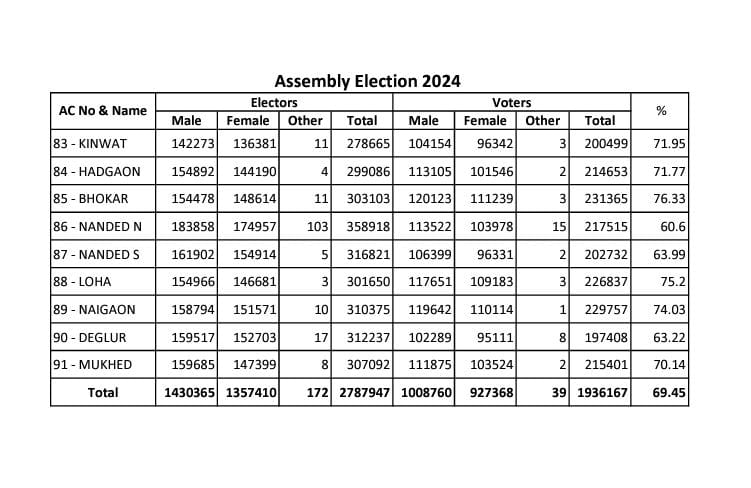 Assembly Election 2024

| AC No & Name | Electors Male | Electors Female | Electors Other | Electors Total | Voters Male | Voters Female | Voters Other | Voters Total | % |
|---|---|---|---|---|---|---|---|---|---|
| 83 - KINWAT | 142273 | 136381 | 11 | 278665 | 104154 | 96342 | 3 | 200499 | 71.95 |
| 84 - HADGAON | 154892 | 144190 | 4 | 299086 | 113105 | 101546 | 2 | 214653 | 71.77 |
| 85 - BHOKAR | 154478 | 148614 | 11 | 303103 | 120123 | 111239 | 3 | 231365 | 76.33 |
| 86 - NANDED N | 183858 | 174957 | 103 | 358918 | 113522 | 103978 | 15 | 217515 | 60.6 |
| 87 - NANDED S | 161902 | 154914 | 5 | 316821 | 106399 | 96331 | 2 | 202732 | 63.99 |
| 88 - LOHA | 154966 | 146681 | 3 | 301650 | 117651 | 109183 | 3 | 226837 | 75.2 |
| 89 - NAIGAON | 158794 | 151571 | 10 | 310375 | 119642 | 110114 | 1 | 229757 | 74.03 |
| 90 - DEGLUR | 159517 | 152703 | 17 | 312237 | 102289 | 95111 | 8 | 197408 | 63.22 |
| 91 - MUKHED | 159685 | 147399 | 8 | 307092 | 111875 | 103524 | 2 | 215401 | 70.14 |
| Total | 1430365 | 1357410 | 172 | 2787947 | 1008760 | 927368 | 39 | 1936167 | 69.45 |